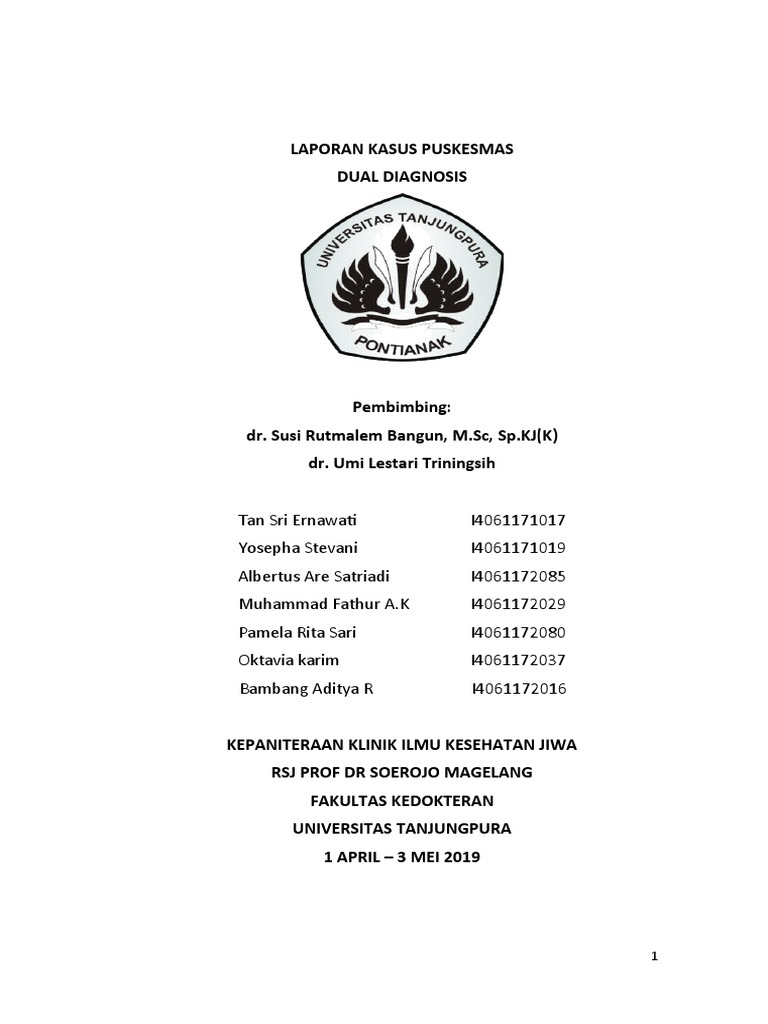 LAPORAN KASUS PUSKESMAS
DUAL DIAGNOSIS

UNIVERSITAS TANJUNGPURA
PONTIANAK

Pembimbing:
dr. Susi Rutmalem Bangun, M.Sc, Sp.KJ(K)
dr. Umi Lestari Triningsih

| | |
|---|---|
| Tan Sri Ernawati | I4061171017 |
| Yosepha Stevani | I4061171019 |
| Albertus Are Satriadi | I4061172085 |
| Muhammad Fathur A.K | I4061172029 |
| Pamela Rita Sari | I4061172080 |
| Oktavia karim | I4061172037 |
| Bambang Aditya R | I4061172016 |

KEPANITERAAN KLINIK ILMU KESEHATAN JIWA
RSJ PROF DR SOEROJO MAGELANG
FAKULTAS KEDOKTERAN
UNIVERSITAS TANJUNGPURA
1 APRIL – 3 MEI 2019

1